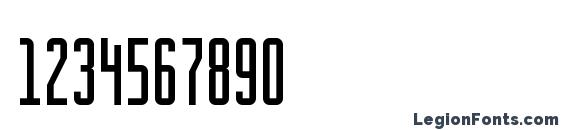 1234567890

LegionFonts.com